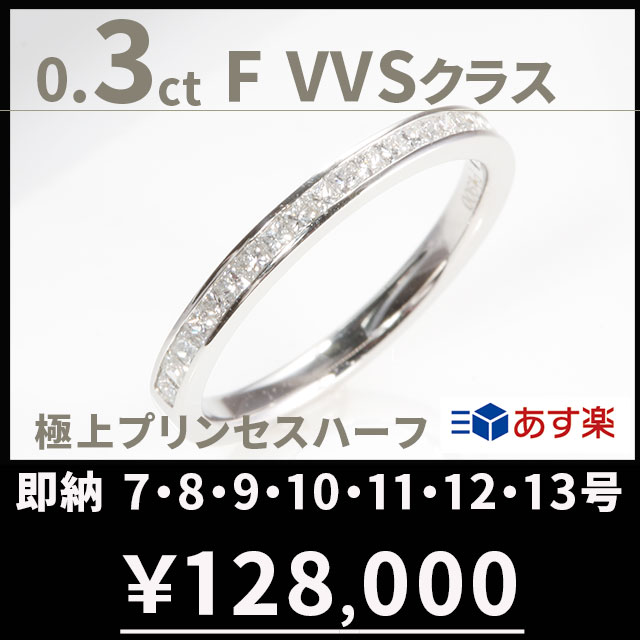 0.3ct F VVSクラス

極上プリンセスハーフ

あす楽

即納 7•8•9•10•11•12•13号

¥128,000